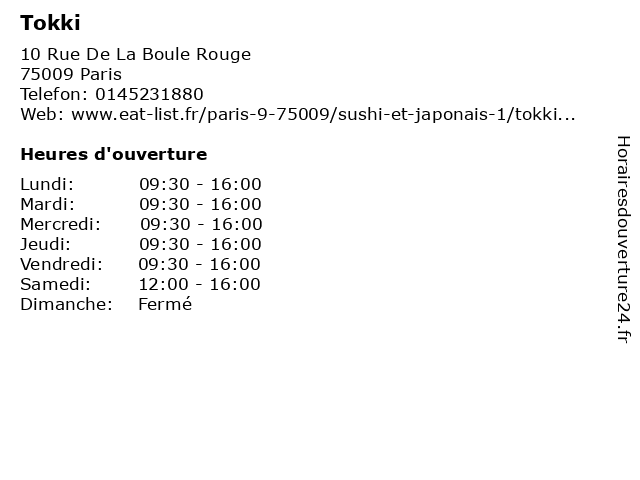 Tokki

10 Rue De La Boule Rouge
75009 Paris
Telefon: 0145231880
Web: www.eat-list.fr/paris-9-75009/sushi-et-japonais-1/tokki...

Heures d'ouverture

Lundi: 09:30 - 16:00
Mardi: 09:30 - 16:00
Mercredi: 09:30 - 16:00
Jeudi: 09:30 - 16:00
Vendredi: 09:30 - 16:00
Samedi: 12:00 - 16:00
Dimanche: Fermé

Horairesdouverture24.fr